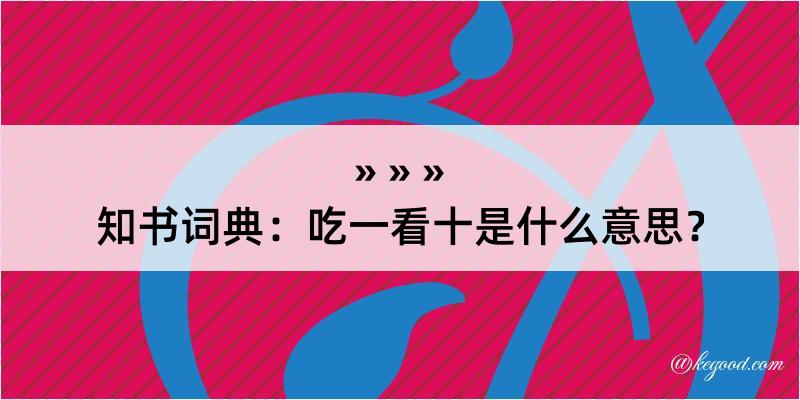 » » »
知书词典：吃一看十是什么意思？
@kegood.com